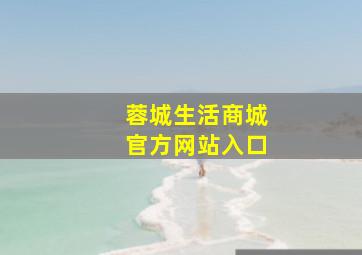 蓉城生活商城
官方网站入口